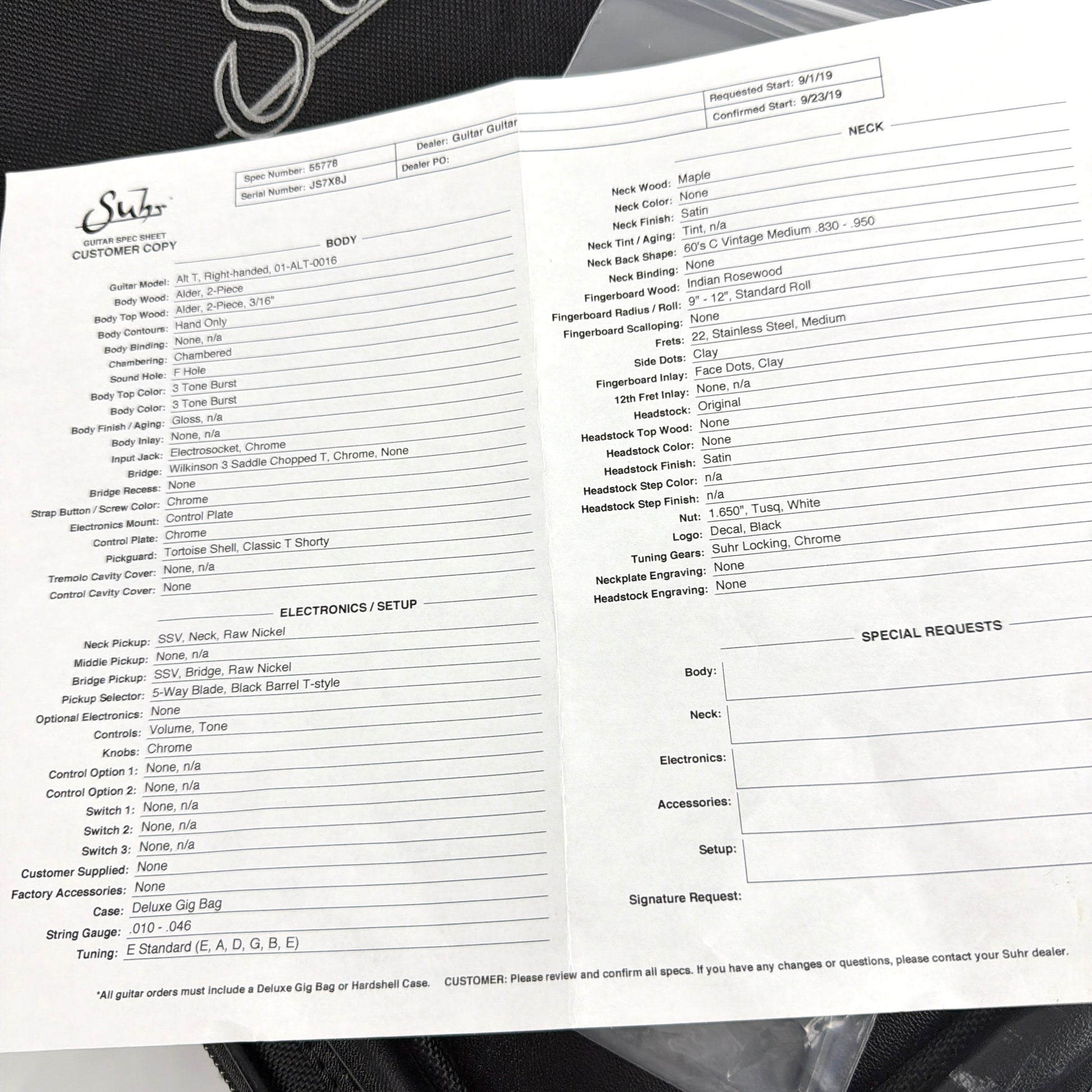 Suhr
GUITAR SPEC SHEET
CUSTOMER COPY

Spec Number: 55778
Serial Number: JS7X8J
Dealer: Guitar Guitar
Dealer PO:

Requested Start: 9/1/19
Confirmed Start: 9/23/19

BODY

Guitar Model: Alt T, Right-handed, 01-ALT-0016
Body Wood: Alder, 2-Piece
Body Top Wood: Alder, 2-Piece, 3/16"
Body Contours: Hand Only
Body Binding: None, n/a
Chambering: Chambered
Sound Hole: F Hole
Body Top Color: 3 Tone Burst
Body Color: 3 Tone Burst
Body Finish / Aging: Gloss, n/a
Body Inlay: None, n/a
Input Jack: Electrosocket, Chrome
Bridge: Wilkinson 3 Saddle Chopped T, Chrome, None
Bridge Recess: None
Strap Button / Screw Color: Chrome
Electronics Mount: Control Plate
Control Plate: Chrome
Pickguard: Tortoise Shell, Classic T Shorty
Tremolo Cavity Cover: None, n/a
Control Cavity Cover: None

ELECTRONICS / SETUP

Neck Pickup: SSV, Neck, Raw Nickel
Middle Pickup: None, n/a
Bridge Pickup: SSV, Bridge, Raw Nickel
Pickup Selector: 5-Way Blade, Black Barrel T-style
Optional Electronics: None
Controls: Volume, Tone
Knobs: Chrome
Control Option 1: None, n/a
Control Option 2: None, n/a
Switch 1: None, n/a
Switch 2: None, n/a
Switch 3: None, n/a
Customer Supplied: None
Factory Accessories: None
Case: Deluxe Gig Bag
String Gauge: .010 - .046
Tuning: E Standard (E, A, D, G, B, E)

NECK

Neck Wood: Maple
Neck Color: None
Neck Finish: Satin
Neck Tint / Aging: Tint, n/a
Neck Back Shape: 60's C Vintage Medium .830 - .950
Neck Binding: None
Fingerboard Wood: Indian Rosewood
Fingerboard Radius / Roll: 9" - 12", Standard Roll
Fingerboard Scalloping: None
Frets: 22, Stainless Steel, Medium
Side Dots: Clay
Fingerboard Inlay: Face Dots, Clay
12th Fret Inlay: None, n/a
Headstock: Original
Headstock Top Wood: None
Headstock Color: None
Headstock Finish: Satin
Headstock Step Color: n/a
Headstock Step Finish: n/a
Nut: 1.650", Tusq, White
Logo: Decal, Black
Tuning Gears: Suhr Locking, Chrome
Neckplate Engraving: None
Headstock Engraving: None

SPECIAL REQUESTS

Body:
Neck:
Electronics:
Accessories:
Setup:
Signature Request:

*All guitar orders must include a Deluxe Gig Bag or Hardshell Case. CUSTOMER: Please review and confirm all specs. If you have any changes or questions, please contact your Suhr dealer.